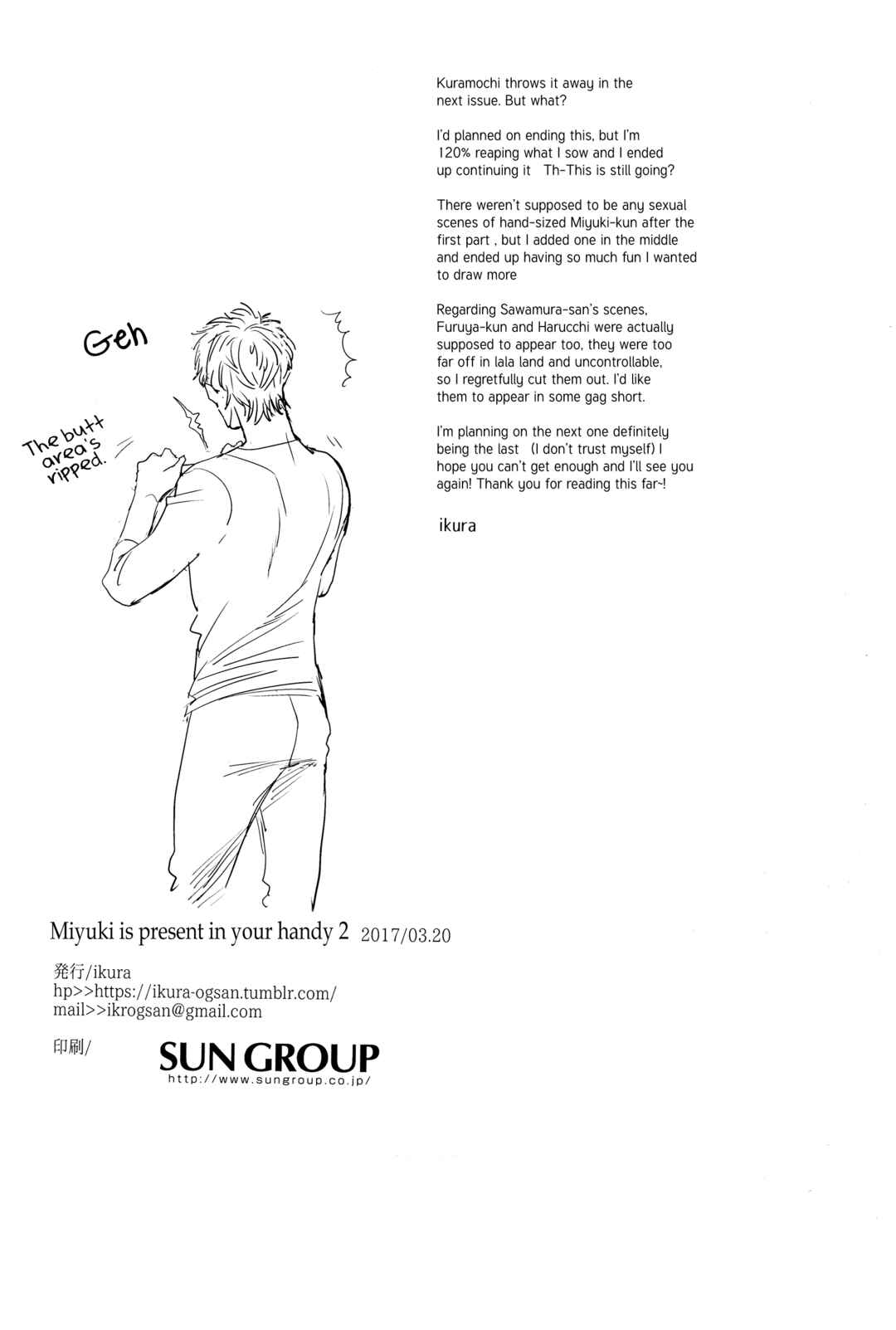 Kuramochi throws it away in the next issue. But what?

I'd planned on ending this, but I'm 120% reaping what I sow and I ended up continuing it Th-This is still going?

There weren't supposed to be any sexual scenes of hand-sized Miyuki-kun after the first part , but I added one in the middle and ended up having so much fun I wanted to draw more

Regarding Sawamura-san's scenes, Furuya-kun and Harucchi were actually supposed to appear too, they were too far off in lala land and uncontrollable, so I regretfully cut them out. I'd like them to appear in some gag short.

I'm planning on the next one definitely being the last (I don't trust myself) I hope you can't get enough and I'll see you again! Thank you for reading this far~!

ikura

Geh

The butt area's ripped.

Miyuki is present in your handy 2 2017/03.20

発行/ikura
hp>>https://ikura-ogsan.tumblr.com/
mail>>ikrogsan@gmail.com

印刷/ SUN GROUP
http://www.sungroup.co.jp/